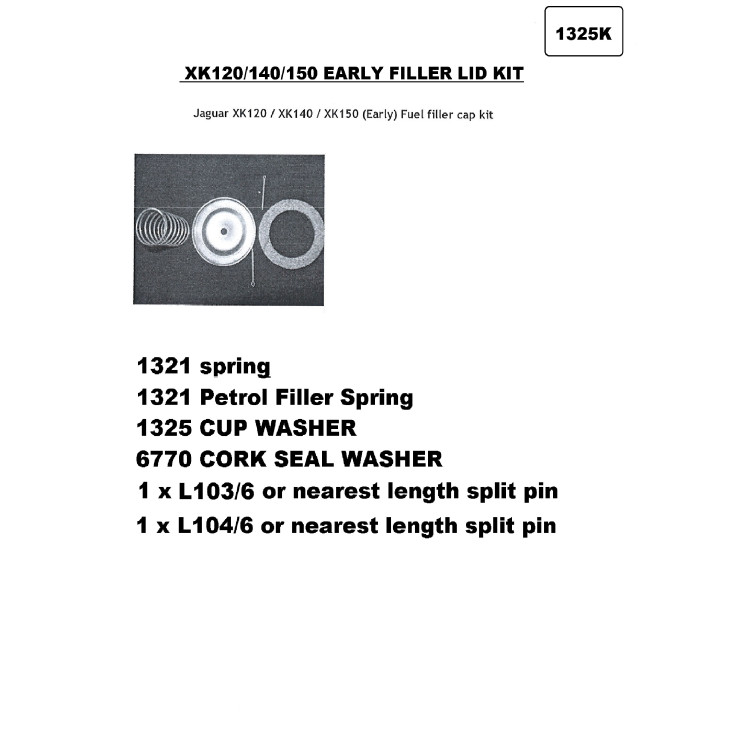 1325K

XK120/140/150 EARLY FILLER LID KIT

Jaguar XK120 / XK140 / XK150 (Early) Fuel filler cap kit

1321 spring
1321 Petrol Filler Spring
1325 CUP WASHER
6770 CORK SEAL WASHER
1 x L103/6 or nearest length split pin
1 x L104/6 or nearest length split pin